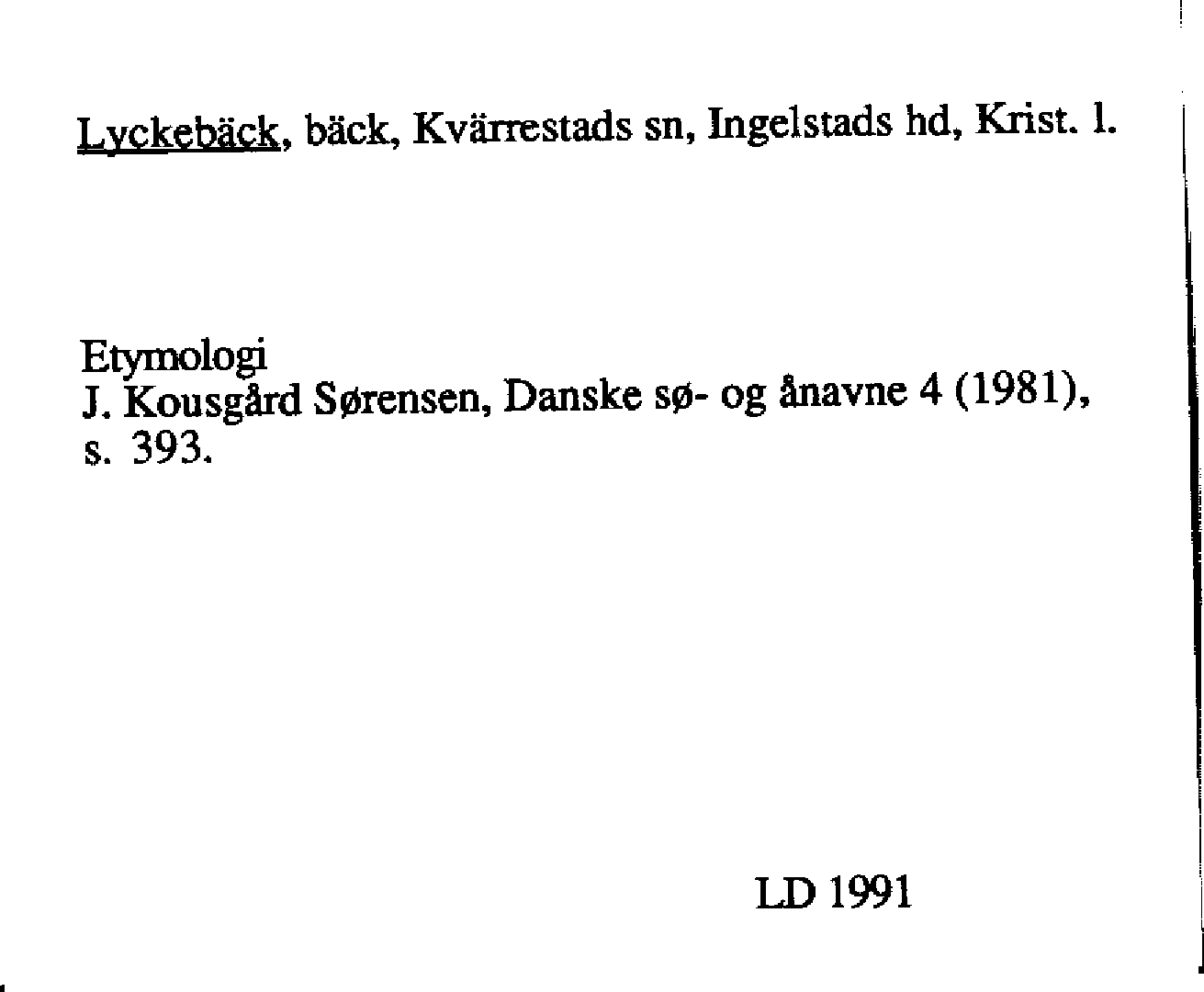 Lyckebäck, bäck, Kvärrestads sn, Ingelstads hd, Krist. l.

Etymologi
J. Kousgård Sørensen, Danske sø- og ånavne 4 (1981), s. 393.

LD 1991